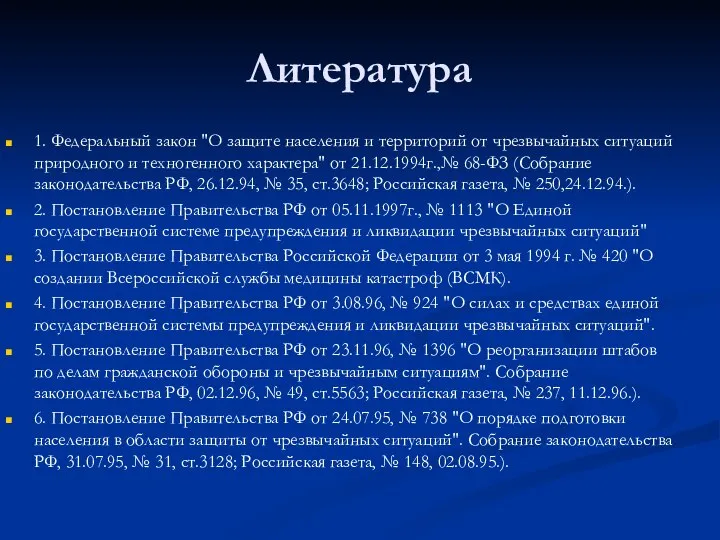 Литература

1. Федеральный закон "О защите населения и территорий от чрезвычайных ситуаций природного и техногенного характера" от 21.12.1994г.,№ 68-ФЗ (Собрание законодательства РФ, 26.12.94, № 35, ст.3648; Российская газета, № 250,24.12.94.).

2. Постановление Правительства РФ от 05.11.1997г., № 1113 "О Единой государственной системе предупреждения и ликвидации чрезвычайных ситуаций"

3. Постановление Правительства Российской Федерации от 3 мая 1994 г. № 420 "О создании Всероссийской службы медицины катастроф (ВСМК).

4. Постановление Правительства РФ от 3.08.96, № 924 "О силах и средствах единой государственной системы предупреждения и ликвидации чрезвычайных ситуаций".

5. Постановление Правительства РФ от 23.11.96, № 1396 "О реорганизации штабов по делам гражданской обороны и чрезвычайным ситуациям". Собрание законодательства РФ, 02.12.96, № 49, ст.5563; Российская газета, № 237, 11.12.96.).

6. Постановление Правительства РФ от 24.07.95, № 738 "О порядке подготовки населения в области защиты от чрезвычайных ситуаций". Собрание законодательства РФ, 31.07.95, № 31, ст.3128; Российская газета, № 148, 02.08.95.).